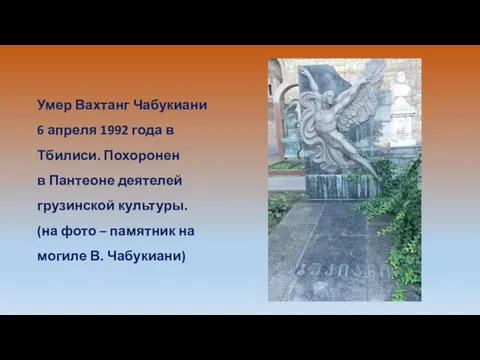 Умер Вахтанг Чабукиани 6 апреля 1992 года в Тбилиси. Похоронен в Пантеоне деятелей грузинской культуры. (на фото – памятник на могиле В. Чабукиани)

ჭაბუკიანი